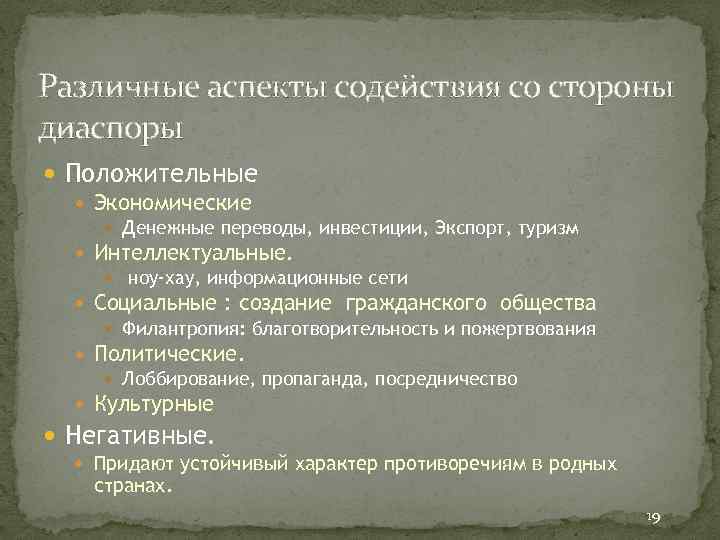 Различные аспекты содействия со стороны диаспоры

Положительные

Экономические

Денежные переводы, инвестиции, Экспорт, туризм

Интеллектуальные.

ноу-хау, информационные сети

Социальные : создание гражданского общества

Филантропия: благотворительность и пожертвования

Политические.

Лоббирование, пропаганда, посредничество

Культурные

Негативные.

Придают устойчивый характер противоречиям в родных странах.

19